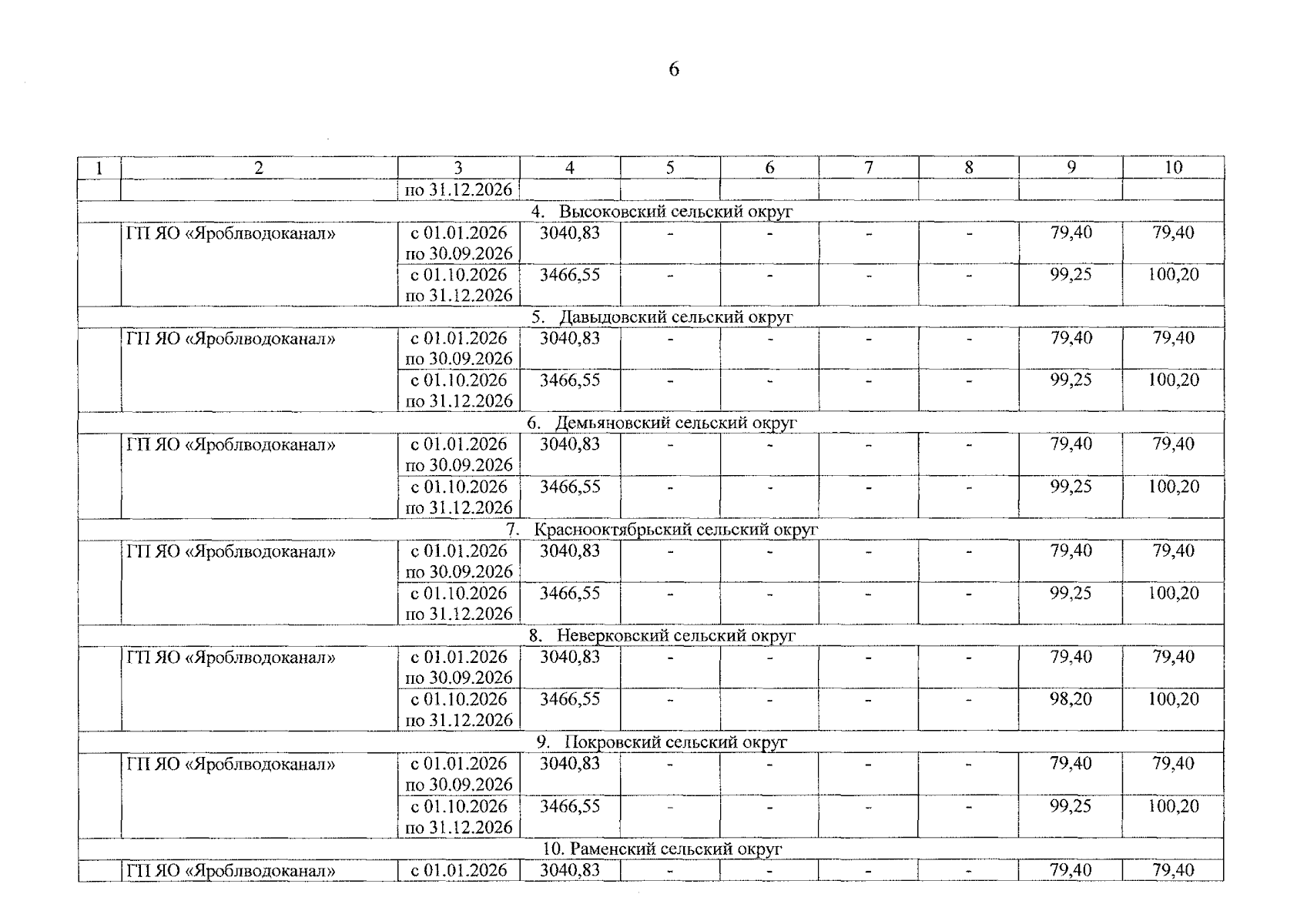 6

| 1 | 2 | 3 | 4 | 5 | 6 | 7 | 8 | 9 | 10 |
|---|---|---|---|---|---|---|---|---|---|
| | | по 31.12.2026 | | | | | | | |
| 4. Высоковский сельский округ | | | | | | | | | |
| | ГП ЯО «Яроблводоканал» | с 01.01.2026 по 30.09.2026 | 3040,83 | - | - | - | - | 79,40 | 79,40 |
| | | с 01.10.2026 по 31.12.2026 | 3466,55 | - | - | - | - | 99,25 | 100,20 |
| 5. Давыдовский сельский округ | | | | | | | | | |
| | ГП ЯО «Яроблводоканал» | с 01.01.2026 по 30.09.2026 | 3040,83 | - | - | - | - | 79,40 | 79,40 |
| | | с 01.10.2026 по 31.12.2026 | 3466,55 | - | - | - | - | 99,25 | 100,20 |
| 6. Демьяновский сельский округ | | | | | | | | | |
| | ГП ЯО «Яроблводоканал» | с 01.01.2026 по 30.09.2026 | 3040,83 | - | - | - | - | 79,40 | 79,40 |
| | | с 01.10.2026 по 31.12.2026 | 3466,55 | - | - | - | - | 99,25 | 100,20 |
| 7. Краснооктябрьский сельский округ | | | | | | | | | |
| | ГП ЯО «Яроблводоканал» | с 01.01.2026 по 30.09.2026 | 3040,83 | - | - | - | - | 79,40 | 79,40 |
| | | с 01.10.2026 по 31.12.2026 | 3466,55 | - | - | - | - | 99,25 | 100,20 |
| 8. Неверковский сельский округ | | | | | | | | | |
| | ГП ЯО «Яроблводоканал» | с 01.01.2026 по 30.09.2026 | 3040,83 | - | - | - | - | 79,40 | 79,40 |
| | | с 01.10.2026 по 31.12.2026 | 3466,55 | - | - | - | - | 98,20 | 100,20 |
| 9. Покровский сельский округ | | | | | | | | | |
| | ГП ЯО «Яроблводоканал» | с 01.01.2026 по 30.09.2026 | 3040,83 | - | - | - | - | 79,40 | 79,40 |
| | | с 01.10.2026 по 31.12.2026 | 3466,55 | - | - | - | - | 99,25 | 100,20 |
| 10. Раменский сельский округ | | | | | | | | | |
| | ГП ЯО «Яроблводоканал» | с 01.01.2026 | 3040,83 | - | - | - | - | 79,40 | 79,40 |